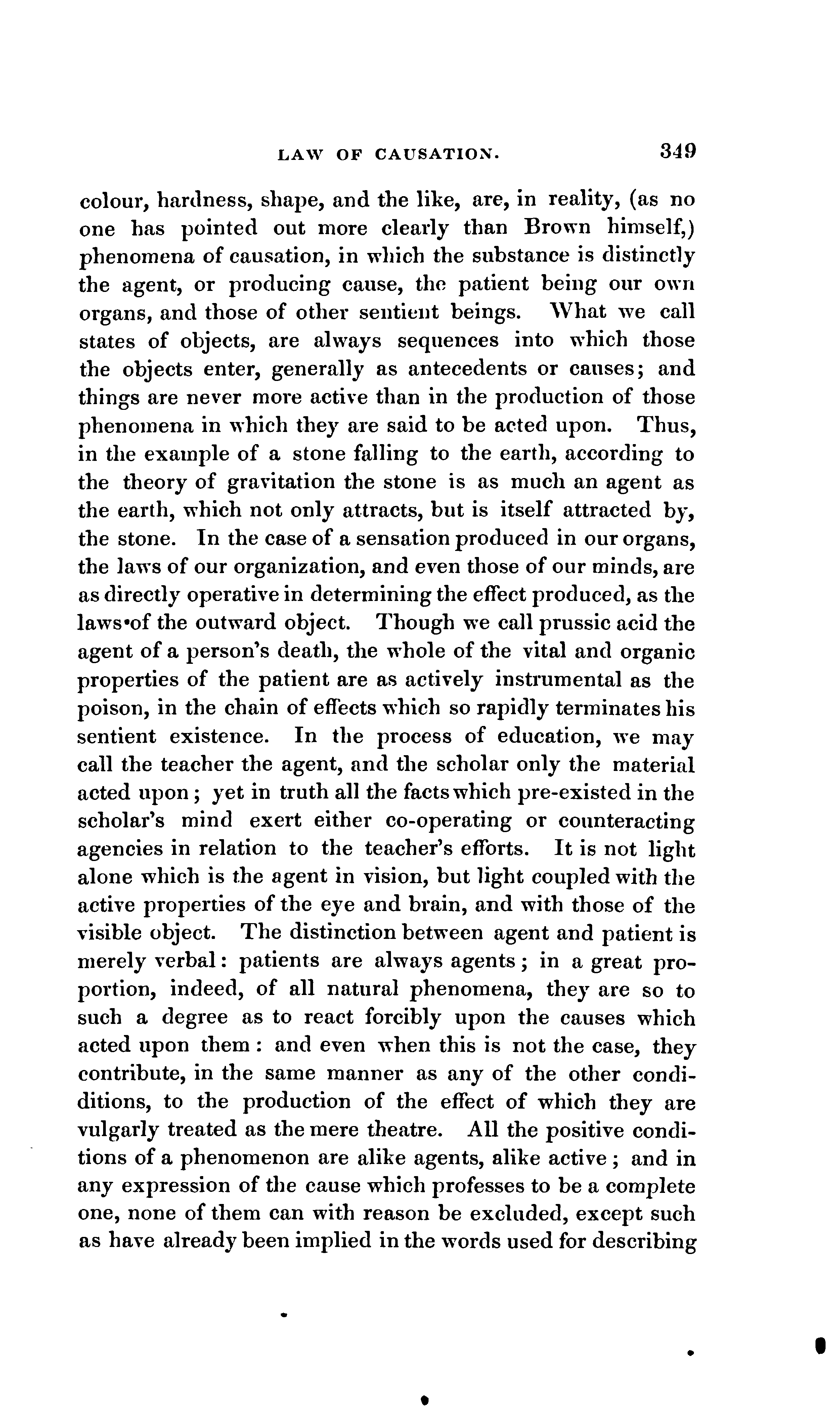 LAW OF CAUSATION. 349

colour, hardness, shape, and the like, are, in reality, (as no one has pointed out more clearly than Brown himself,) phenomena of causation, in which the substance is distinctly the agent, or producing cause, the patient being our own organs, and those of other sentient beings. What we call states of objects, are always sequences into which those the objects enter, generally as antecedents or causes; and things are never more active than in the production of those phenomena in which they are said to be acted upon. Thus, in the example of a stone falling to the earth, according to the theory of gravitation the stone is as much an agent as the earth, which not only attracts, but is itself attracted by, the stone. In the case of a sensation produced in our organs, the laws of our organization, and even those of our minds, are as directly operative in determining the effect produced, as the laws of the outward object. Though we call prussic acid the agent of a person's death, the whole of the vital and organic properties of the patient are as actively instrumental as the poison, in the chain of effects which so rapidly terminates his sentient existence. In the process of education, we may call the teacher the agent, and the scholar only the material acted upon; yet in truth all the facts which pre-existed in the scholar's mind exert either co-operating or counteracting agencies in relation to the teacher's efforts. It is not light alone which is the agent in vision, but light coupled with the active properties of the eye and brain, and with those of the visible object. The distinction between agent and patient is merely verbal: patients are always agents; in a great proportion, indeed, of all natural phenomena, they are so to such a degree as to react forcibly upon the causes which acted upon them: and even when this is not the case, they contribute, in the same manner as any of the other conditions, to the production of the effect of which they are vulgarly treated as the mere theatre. All the positive conditions of a phenomenon are alike agents, alike active; and in any expression of the cause which professes to be a complete one, none of them can with reason be excluded, except such as have already been implied in the words used for describing